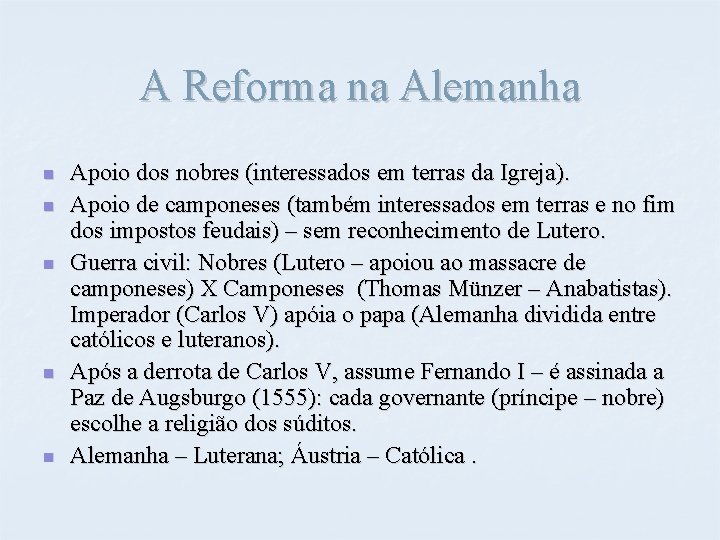 A Reforma na Alemanha

- Apoio dos nobres (interessados em terras da Igreja).
- Apoio de camponeses (também interessados em terras e no fim dos impostos feudais) – sem reconhecimento de Lutero.
- Guerra civil: Nobres (Lutero – apoiou ao massacre de camponeses) X Camponeses (Thomas Münzer – Anabatistas). Imperador (Carlos V) apóia o papa (Alemanha dividida entre católicos e luteranos).
- Após a derrota de Carlos V, assume Fernando I – é assinada a Paz de Augsburgo (1555): cada governante (príncipe – nobre) escolhe a religião dos súditos.
- Alemanha – Luterana; Áustria – Católica .